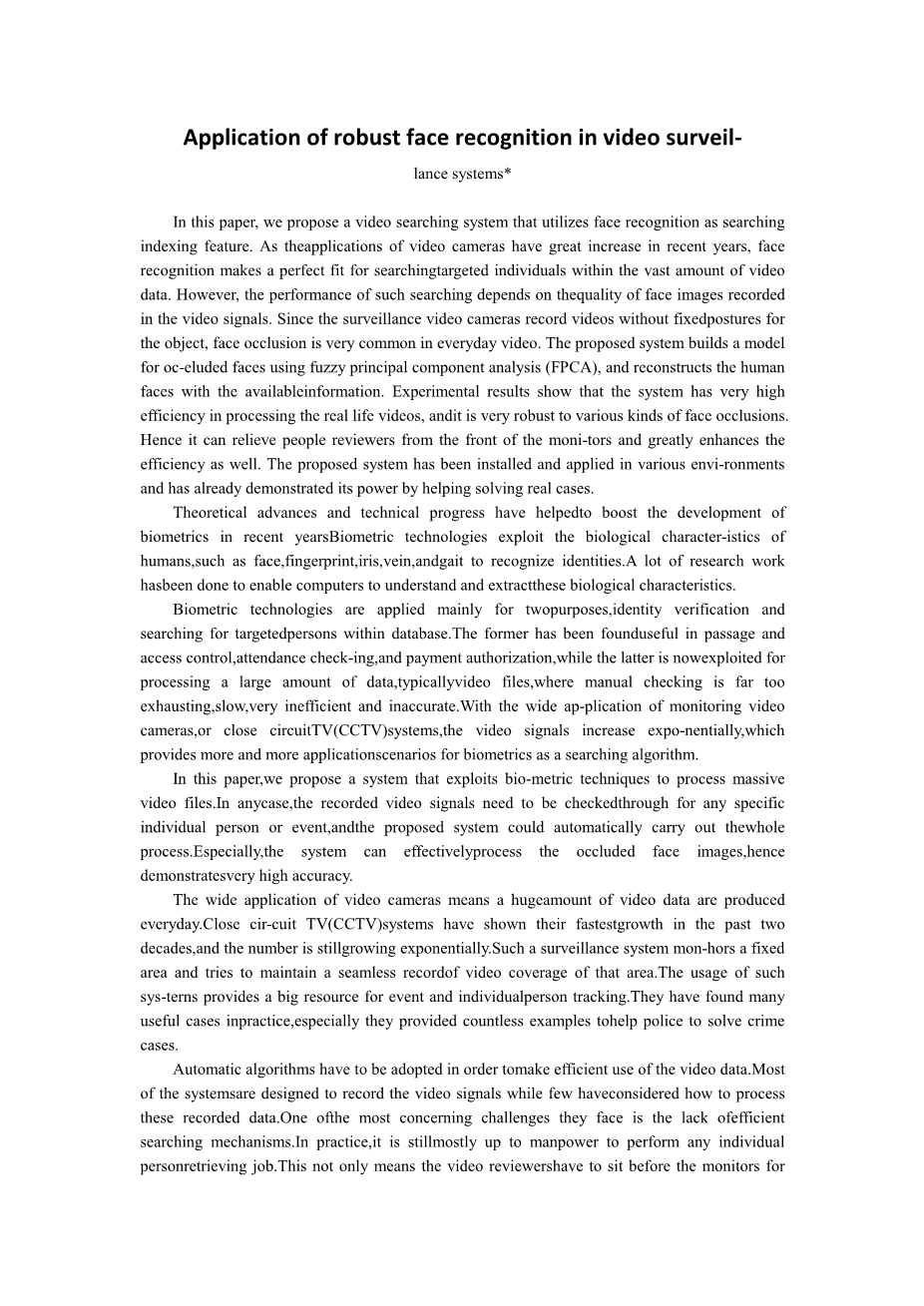 Application of robust face recognition in video surveil-

lance systems*

In this paper, we propose a video searching system that utilizes face recognition as searching indexing feature. As theapplications of video cameras have great increase in recent years, face recognition makes a perfect fit for searchingtargeted individuals within the vast amount of video data. However, the performance of such searching depends on thequality of face images recorded in the video signals. Since the surveillance video cameras record videos without fixedpostures for the object, face occlusion is very common in everyday video. The proposed system builds a model for oc-eluded faces using fuzzy principal component analysis (FPCA), and reconstructs the human faces with the availableinformation. Experimental results show that the system has very high efficiency in processing the real life videos, andit is very robust to various kinds of face occlusions. Hence it can relieve people reviewers from the front of the moni-tors and greatly enhances the efficiency as well. The proposed system has been installed and applied in various envi-ronments and has already demonstrated its power by helping solving real cases.

Theoretical advances and technical progress have helpedto boost the development of biometrics in recent yearsBiometric technologies exploit the biological character-istics of humans,such as face,fingerprint,iris,vein,andgait to recognize identities.A lot of research work hasbeen done to enable computers to understand and extractthese biological characteristics.

Biometric technologies are applied mainly for twopurposes,identity verification and searching for targetedpersons within database.The former has been founduseful in passage and access control,attendance check-ing,and payment authorization,while the latter is nowexploited for processing a large amount of data,typicallyvideo files,where manual checking is far too exhausting,slow,very inefficient and inaccurate.With the wide ap-plication of monitoring video cameras,or close circuitTV(CCTV)systems,the video signals increase expo-nentially,which provides more and more applicationscenarios for biometrics as a searching algorithm.

In this paper,we propose a system that exploits bio-metric techniques to process massive video files.In anycase,the recorded video signals need to be checkedthrough for any specific individual person or event,andthe proposed system could automatically carry out thewhole process.Especially,the system can effectivelyprocess the occluded face images,hence demonstratesvery high accuracy.

The wide application of video cameras means a hugeamount of video data are produced everyday.Close cir-cuit TV(CCTV)systems have shown their fastestgrowth in the past two decades,and the number is stillgrowing exponentially.Such a surveillance system mon-hors a fixed area and tries to maintain a seamless recordof video coverage of that area.The usage of such sys-terns provides a big resource for event and individualperson tracking.They have found many useful cases inpractice,especially they provided countless examples tohelp police to solve crime cases.

Automatic algorithms have to be adopted in order tomake efficient use of the video data.Most of the systemsare designed to record the video signals while few haveconsidered how to process these recorded data.One ofthe most concerning challenges they face is the lack ofefficient searching mechanisms.In practice,it is stillmostly up to manpower to perform any individual personretrieving job.This not only means the video reviewershave to sit before the monitors for